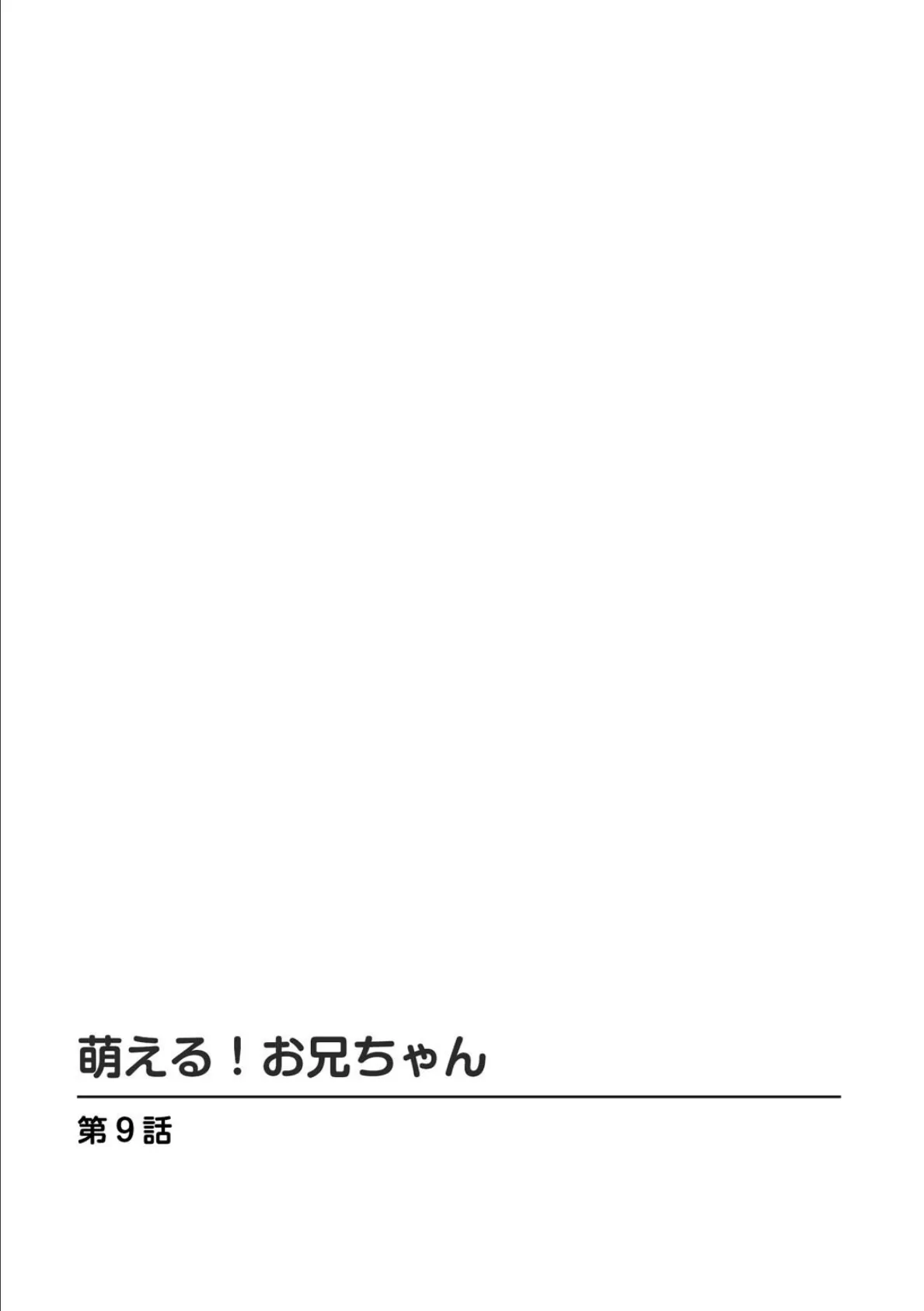 萌える！お兄ちゃん

第9話